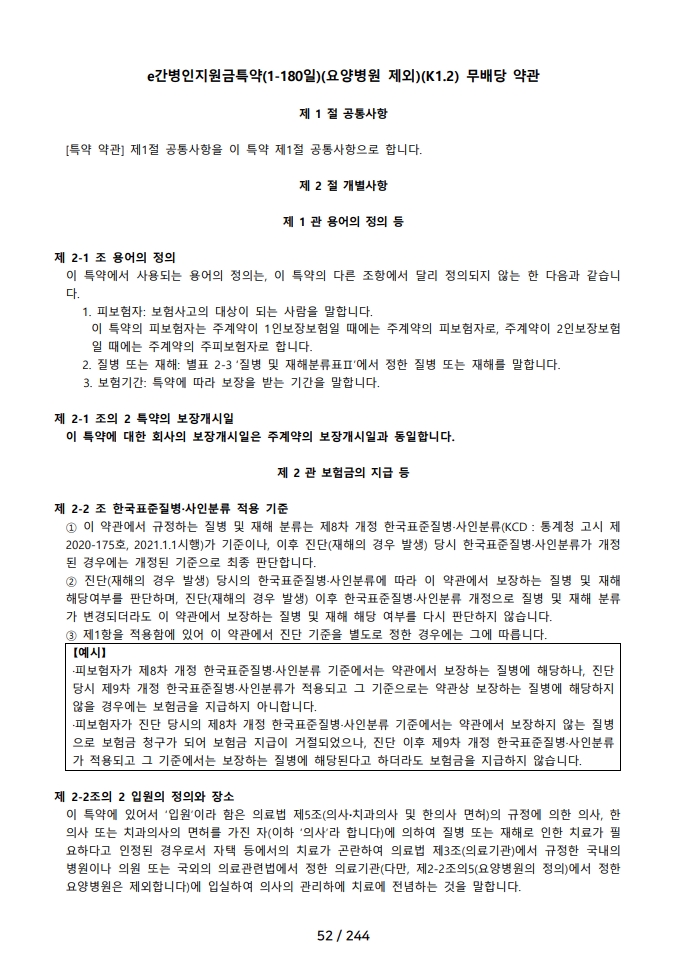 e간병인지원금특약(1-180일)(요양병원 제외)(K1.2) 무배당 약관

제 1 절 공통사항

[특약 약관] 제1절 공통사항을 이 특약 제1절 공통사항으로 합니다.

제 2 절 개별사항

제 1 관 용어의 정의 등

제 2-1 조 용어의 정의
이 특약에서 사용되는 용어의 정의는, 이 특약의 다른 조항에서 달리 정의되지 않는 한 다음과 같습니다.
1. 피보험자: 보험사고의 대상이 되는 사람을 말합니다.
이 특약의 피보험자는 주계약이 1인보장보험일 때에는 주계약의 피보험자로, 주계약이 2인보장보험일 때에는 주계약의 주피보험자로 합니다.
2. 질병 또는 재해: 별표 2-3 '질병 및 재해분류표Ⅱ'에서 정한 질병 또는 재해를 말합니다.
3. 보험기간: 특약에 따라 보장을 받는 기간을 말합니다.

제 2-1 조의 2 특약의 보장개시일
이 특약에 대한 회사의 보장개시일은 주계약의 보장개시일과 동일합니다.

제 2 관 보험금의 지급 등

제 2-2 조 한국표준질병·사인분류 적용 기준
① 이 약관에서 규정하는 질병 및 재해 분류는 제8차 개정 한국표준질병·사인분류(KCD : 통계청 고시 제2020-175호, 2021.1.1시행)가 기준이나, 이후 진단(재해의 경우 발생) 당시 한국표준질병·사인분류가 개정된 경우에는 개정된 기준으로 최종 판단합니다.
② 진단(재해의 경우 발생) 당시의 한국표준질병·사인분류에 따라 이 약관에서 보장하는 질병 및 재해 해당여부를 판단하며, 진단(재해의 경우 발생) 이후 한국표준질병·사인분류 개정으로 질병 및 재해 분류가 변경되더라도 이 약관에서 보장하는 질병 및 재해 해당 여부를 다시 판단하지 않습니다.
③ 제1항을 적용함에 있어 이 약관에서 진단 기준을 별도로 정한 경우에는 그에 따릅니다.

【예시】
·피보험자가 제8차 개정 한국표준질병·사인분류 기준에서는 약관에서 보장하는 질병에 해당하나, 진단 당시 제9차 개정 한국표준질병·사인분류가 적용되고 그 기준으로는 약관상 보장하는 질병에 해당하지 않을 경우에는 보험금을 지급하지 아니합니다.
·피보험자가 진단 당시의 제8차 개정 한국표준질병·사인분류 기준에서는 약관에서 보장하지 않는 질병으로 보험금 청구가 되어 보험금 지급이 거절되었으나, 진단 이후 제9차 개정 한국표준질병·사인분류가 적용되고 그 기준에서는 보장하는 질병에 해당된다고 하더라도 보험금을 지급하지 않습니다.

제 2-2조의 2 입원의 정의와 장소
이 특약에 있어서 '입원'이라 함은 의료법 제5조(의사·치과의사 및 한의사 면허)의 규정에 의한 의사, 한의사 또는 치과의사의 면허를 가진 자(이하 '의사'라 합니다)에 의하여 질병 또는 재해로 인한 치료가 필요하다고 인정된 경우로서 자택 등에서의 치료가 곤란하여 의료법 제3조(의료기관)에서 규정한 국내의 병원이나 의원 또는 국외의 의료관련법에서 정한 의료기관(다만, 제2-2조의5(요양병원의 정의)에서 정한 요양병원은 제외합니다)에 입실하여 의사의 관리하에 치료에 전념하는 것을 말합니다.

52 / 244